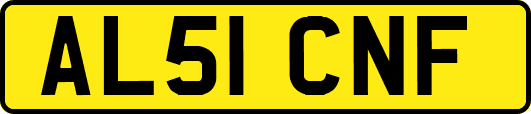 AL51 CNF